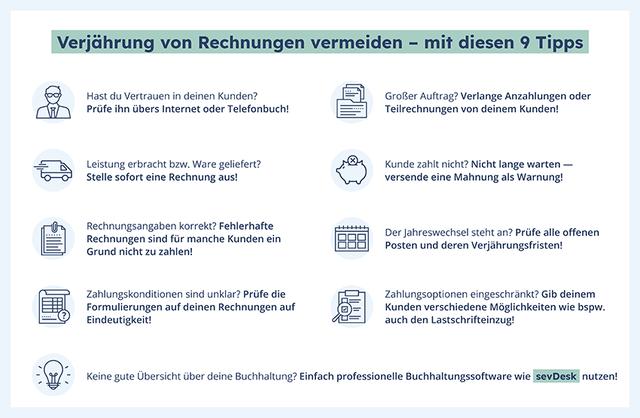 Verjährung von Rechnungen vermeiden – mit diesen 9 Tipps

Hast du Vertrauen in deinen Kunden? Prüfe ihn übers Internet oder Telefonbuch!

Leistung erbracht bzw. Ware geliefert? Stelle sofort eine Rechnung aus!

Rechnungsangaben korrekt? Fehlerhafte Rechnungen sind für manche Kunden ein Grund nicht zu zahlen!

Zahlungskonditionen sind unklar? Prüfe die Formulierungen auf deinen Rechnungen auf Eindeutigkeit!

Großer Auftrag? Verlange Anzahlungen oder Teilrechnungen von deinem Kunden!

Kunde zahlt nicht? Nicht lange warten — versende eine Mahnung als Warnung!

Der Jahreswechsel steht an? Prüfe alle offenen Posten und deren Verjährungsfristen!

Zahlungsoptionen eingeschränkt? Gib deinem Kunden verschiedene Möglichkeiten wie bspw. auch den Lastschrifteinzug!

Keine gute Übersicht über deine Buchhaltung? Einfach professionelle Buchhaltungssoftware wie sevDesk nutzen!